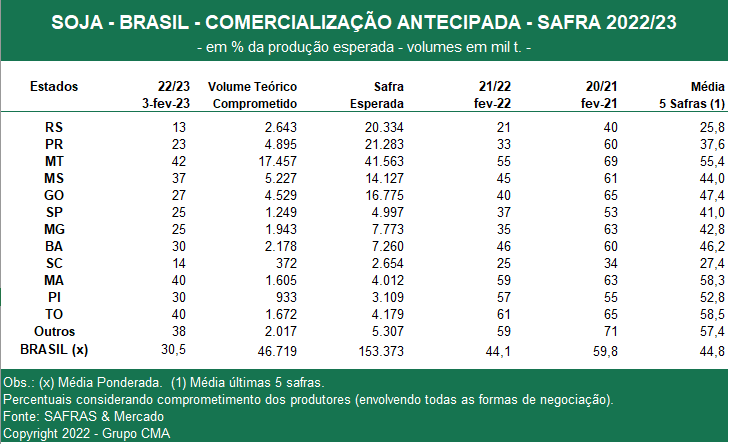 SOJA - BRASIL - COMERCIALIZAÇÃO ANTECIPADA - SAFRA 2022/23

- em % da produção esperada - volumes em mil t. -

| Estados | 22/23 3-fev-23 | Volume Teórico Comprometido | Safra Esperada | 21/22 fev-22 | 20/21 fev-21 | Média 5 Safras (1) |
|---|---|---|---|---|---|---|
| RS | 13 | 2.643 | 20.334 | 21 | 40 | 25,8 |
| PR | 23 | 4.895 | 21.283 | 33 | 60 | 37,6 |
| MT | 42 | 17.457 | 41.563 | 55 | 69 | 55,4 |
| MS | 37 | 5.227 | 14.127 | 45 | 61 | 44,0 |
| GO | 27 | 4.529 | 16.775 | 40 | 65 | 47,4 |
| SP | 25 | 1.249 | 4.997 | 37 | 53 | 41,0 |
| MG | 25 | 1.943 | 7.773 | 35 | 63 | 42,8 |
| BA | 30 | 2.178 | 7.260 | 46 | 60 | 46,2 |
| SC | 14 | 372 | 2.654 | 25 | 34 | 27,4 |
| MA | 40 | 1.605 | 4.012 | 59 | 63 | 58,3 |
| PI | 30 | 933 | 3.109 | 57 | 55 | 52,8 |
| TO | 40 | 1.672 | 4.179 | 61 | 65 | 58,5 |
| Outros | 38 | 2.017 | 5.307 | 59 | 71 | 57,4 |
| BRASIL (x) | 30,5 | 46.719 | 153.373 | 44,1 | 59,8 | 44,8 |

Obs.: (x) Média Ponderada. (1) Média últimas 5 safras.
Percentuais considerando comprometimento dos produtores (envolvendo todas as formas de negociação).
Fonte: SAFRAS & Mercado
Copyright 2022 - Grupo CMA